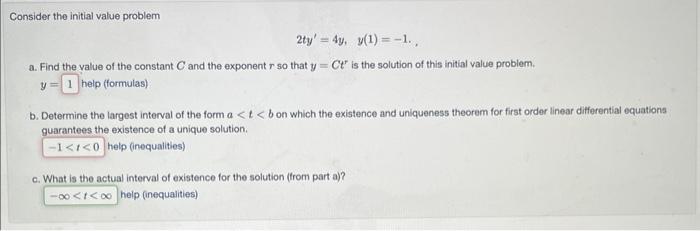 Consider the initial value problem

$2ty' = 4y, \quad y(1) = -1.$ ,

a. Find the value of the constant $C$ and the exponent $r$ so that $y = Ct^r$ is the solution of this initial value problem.

$y =$ 1 help (formulas)

b. Determine the largest interval of the form $a < t < b$ on which the existence and uniqueness theorem for first order linear differential equations guarantees the existence of a unique solution.

$-1 < t < 0$ help (inequalities)

c. What is the actual interval of existence for the solution (from part a)?

$-\infty < t < \infty$ help (inequalities)